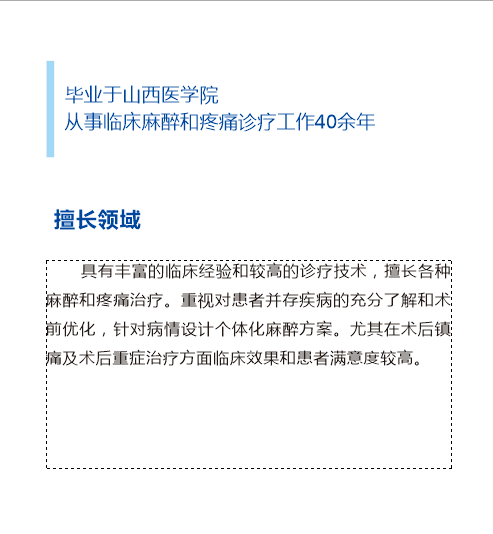 毕业于山西医学院
从事临床麻醉和疼痛诊疗工作40余年

擅长领域

具有丰富的临床经验和较高的诊疗技术，擅长各种麻醉和疼痛治疗。重视对患者并存疾病的充分了解和术前优化，针对病情设计个体化麻醉方案。尤其在术后镇痛及术后重症治疗方面临床效果和患者满意度较高。